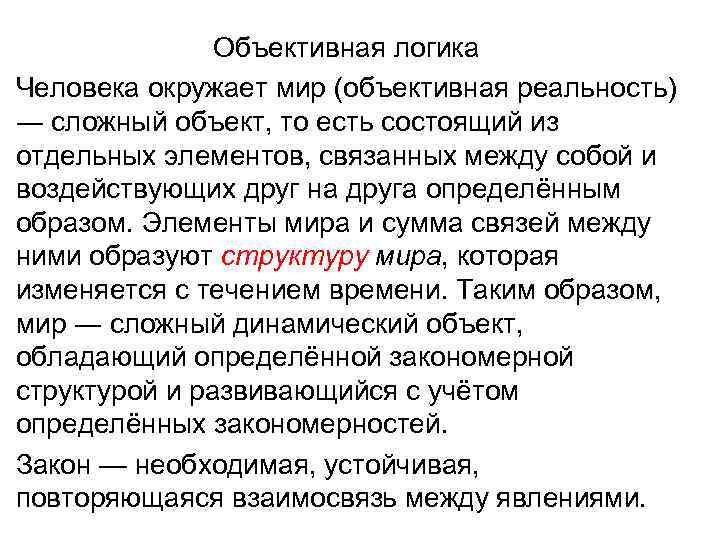 Объективная логика

Человека окружает мир (объективная реальность) — сложный объект, то есть состоящий из отдельных элементов, связанных между собой и воздействующих друг на друга определённым образом. Элементы мира и сумма связей между ними образуют структуру мира, которая изменяется с течением времени. Таким образом, мир — сложный динамический объект, обладающий определённой закономерной структурой и развивающийся с учётом определённых закономерностей.

Закон — необходимая, устойчивая, повторяющаяся взаимосвязь между явлениями.